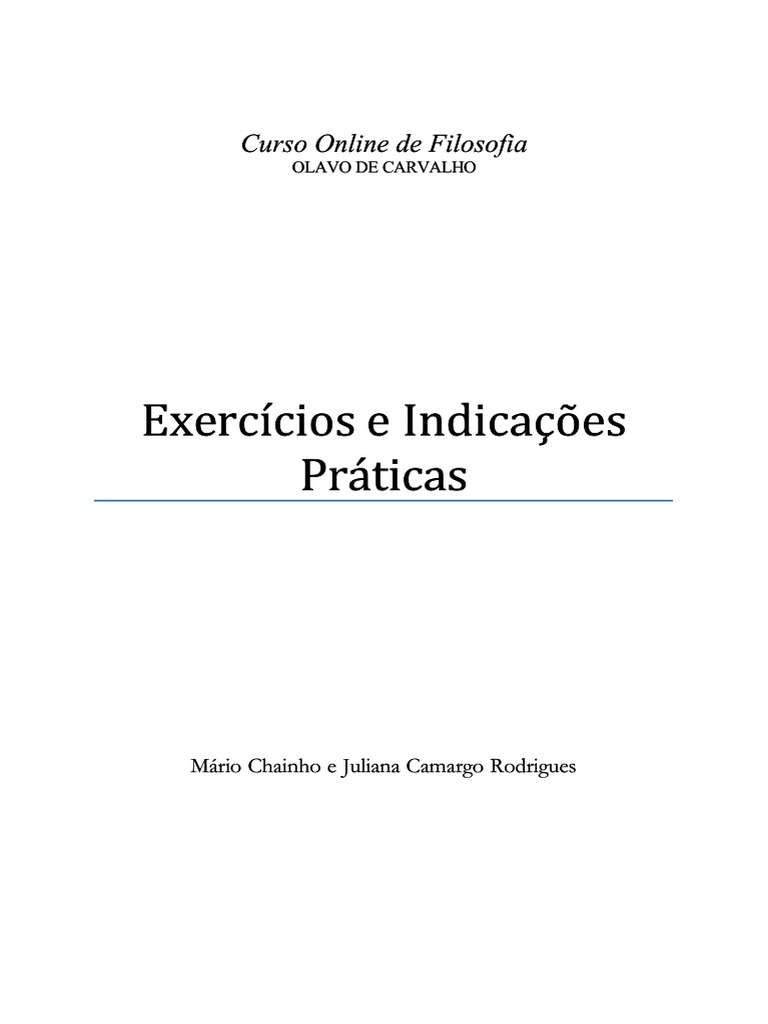 Curso Online de Filosofia
OLAVO DE CARVALHO

Exercícios e Indicações Práticas

Mário Chainho e Juliana Camargo Rodrigues